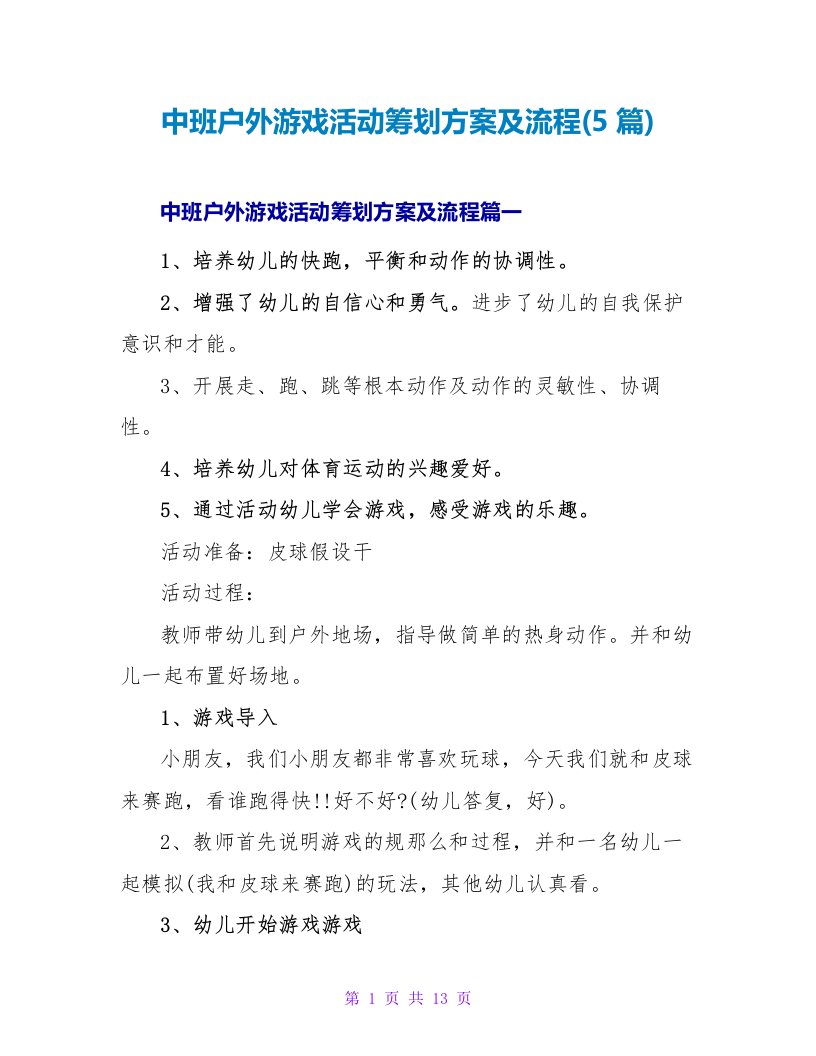 中班户外游戏活动筹划方案及流程(5 篇)

中班户外游戏活动筹划方案及流程篇一

1、培养幼儿的快跑，平衡和动作的协调性。

2、增强了幼儿的自信心和勇气。进步了幼儿的自我保护意识和才能。

3、开展走、跑、跳等根本动作及动作的灵敏性、协调性。

4、培养幼儿对体育运动的兴趣爱好。

5、通过活动幼儿学会游戏，感受游戏的乐趣。

活动准备：皮球假设干

活动过程：

教师带幼儿到户外地场，指导做简单的热身动作。并和幼儿一起布置好场地。

1、游戏导入

小朋友，我们小朋友都非常喜欢玩球，今天我们就和皮球来赛跑，看谁跑得快!!好不好?(幼儿答复，好)。

2、教师首先说明游戏的规那么和过程，并和一名幼儿一起模拟(我和皮球来赛跑)的玩法，其他幼儿认真看。

3、幼儿开始游戏游戏

第 1 页 共 13 页